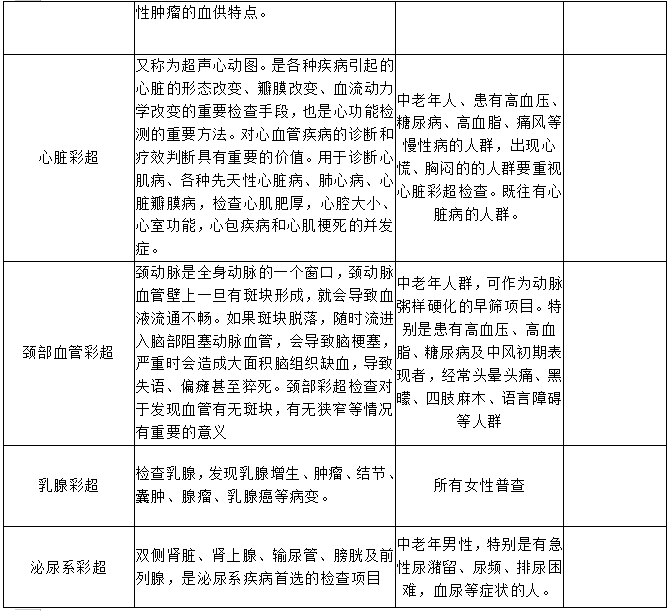 | | 性肿瘤的血供特点。 | | |
|---|---|---|---|
| 心脏彩超 | 又称为超声心动图。是各种疾病引起的心脏的形态改变、瓣膜改变、血流动力学改变的重要检查手段，也是心功能检测的重要方法。对心血管疾病的诊断和疗效判断具有重要的价值。用于诊断心肌病、各种先天性心脏病、肺心病、心脏瓣膜病，检查心肌肥厚，心腔大小、心室功能，心包疾病和心肌梗死的并发症。 | 中老年人、患有高血压、糖尿病、高血脂、痛风等慢性病的人群，出现心慌、胸闷的的人群要重视心脏彩超检查。既往有心脏病的人群。 | |
| 颈部血管彩超 | 颈动脉是全身动脉的一个窗口，颈动脉血管壁上一旦有斑块形成，就会导致血液流通不畅。如果斑块脱落，随时流进入脑部阻塞动脉血管，会导致脑梗塞，严重时会造成大面积脑组织缺血，导致失语、偏瘫甚至猝死。颈部彩超检查对于发现血管有无斑块，有无狭窄等情况有重要的意义 | 中老年人群，可作为动脉粥样硬化的早筛项目。特别是患有高血压、高血脂、糖尿病及中风初期表现者，经常头晕头痛、黑矇、四肢麻木、语言障碍等人群 | |
| 乳腺彩超 | 检查乳腺，发现乳腺增生、肿瘤、结节、囊肿、腺瘤、乳腺癌等病变。 | 所有女性普查 | |
| 泌尿系彩超 | 双侧肾脏、肾上腺、输尿管、膀胱及前列腺，是泌尿系疾病首选的检查项目 | 中老年男性，特别是有急性尿潴留、尿频、排尿困难，血尿等症状的人。 | |